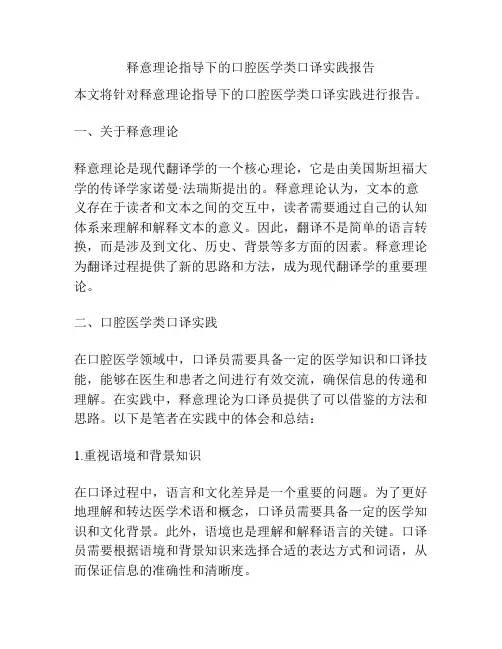 释意理论指导下的口腔医学类口译实践报告

本文将针对释意理论指导下的口腔医学类口译实践进行报告。

一、关于释意理论

释意理论是现代翻译学的一个核心理论，它是由美国斯坦福大学的传译学家诺曼·法瑞斯提出的。释意理论认为，文本的意义存在于读者和文本之间的交互中，读者需要通过自己的认知体系来理解和解释文本的意义。因此，翻译不是简单的语言转换，而是涉及到文化、历史、背景等多方面的因素。释意理论为翻译过程提供了新的思路和方法，成为现代翻译学的重要理论。

二、口腔医学类口译实践

在口腔医学领域中，口译员需要具备一定的医学知识和口译技能，能够在医生和患者之间进行有效交流，确保信息的传递和理解。在实践中，释意理论为口译员提供了可以借鉴的方法和思路。以下是笔者在实践中的体会和总结：

1.重视语境和背景知识

在口译过程中，语言和文化差异是一个重要的问题。为了更好地理解和转达医学术语和概念，口译员需要具备一定的医学知识和文化背景。此外，语境也是理解和解释语言的关键。口译员需要根据语境和背景知识来选择合适的表达方式和词语，从而保证信息的准确性和清晰度。